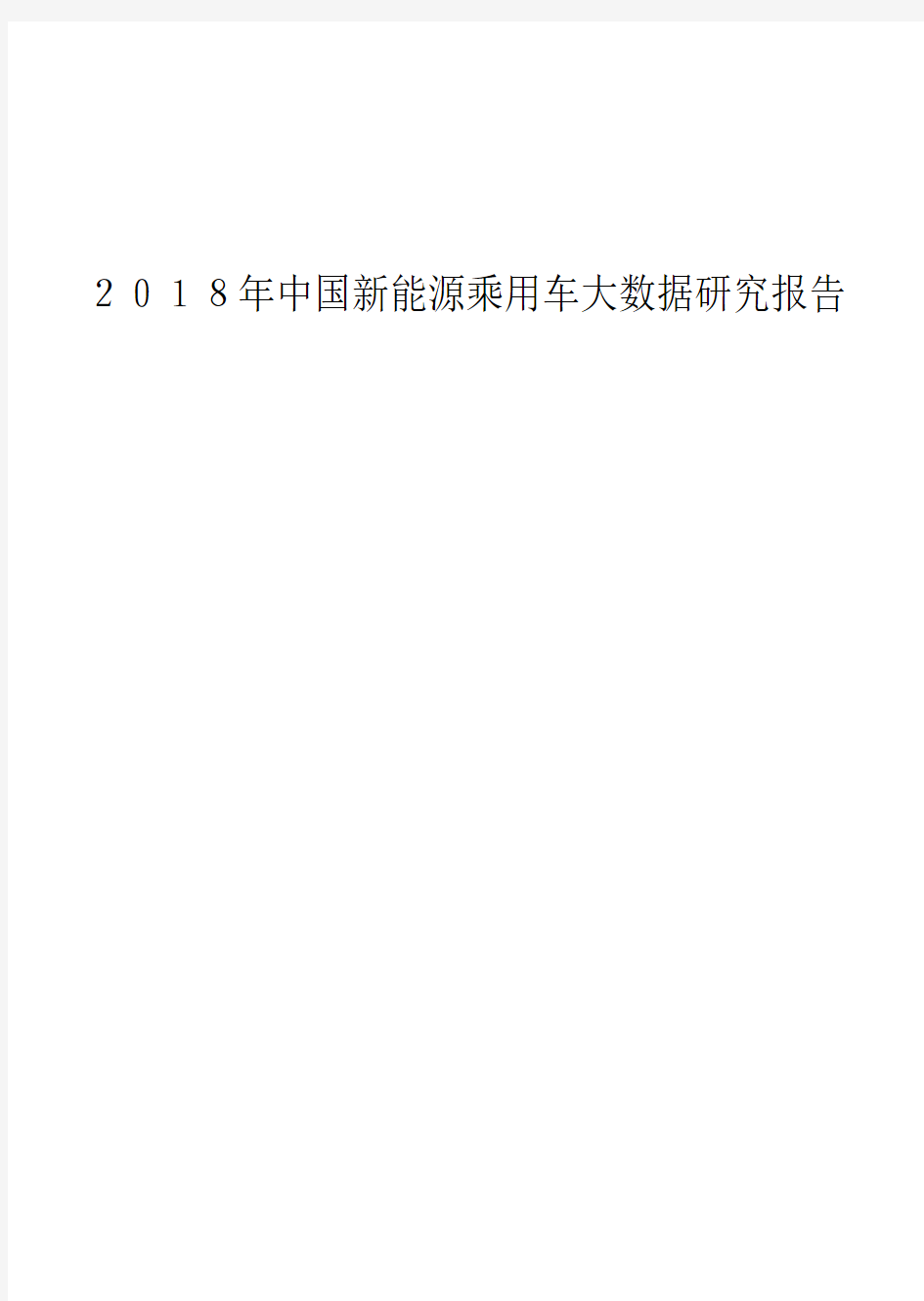 2018年中国新能源乘用车大数据研究报告